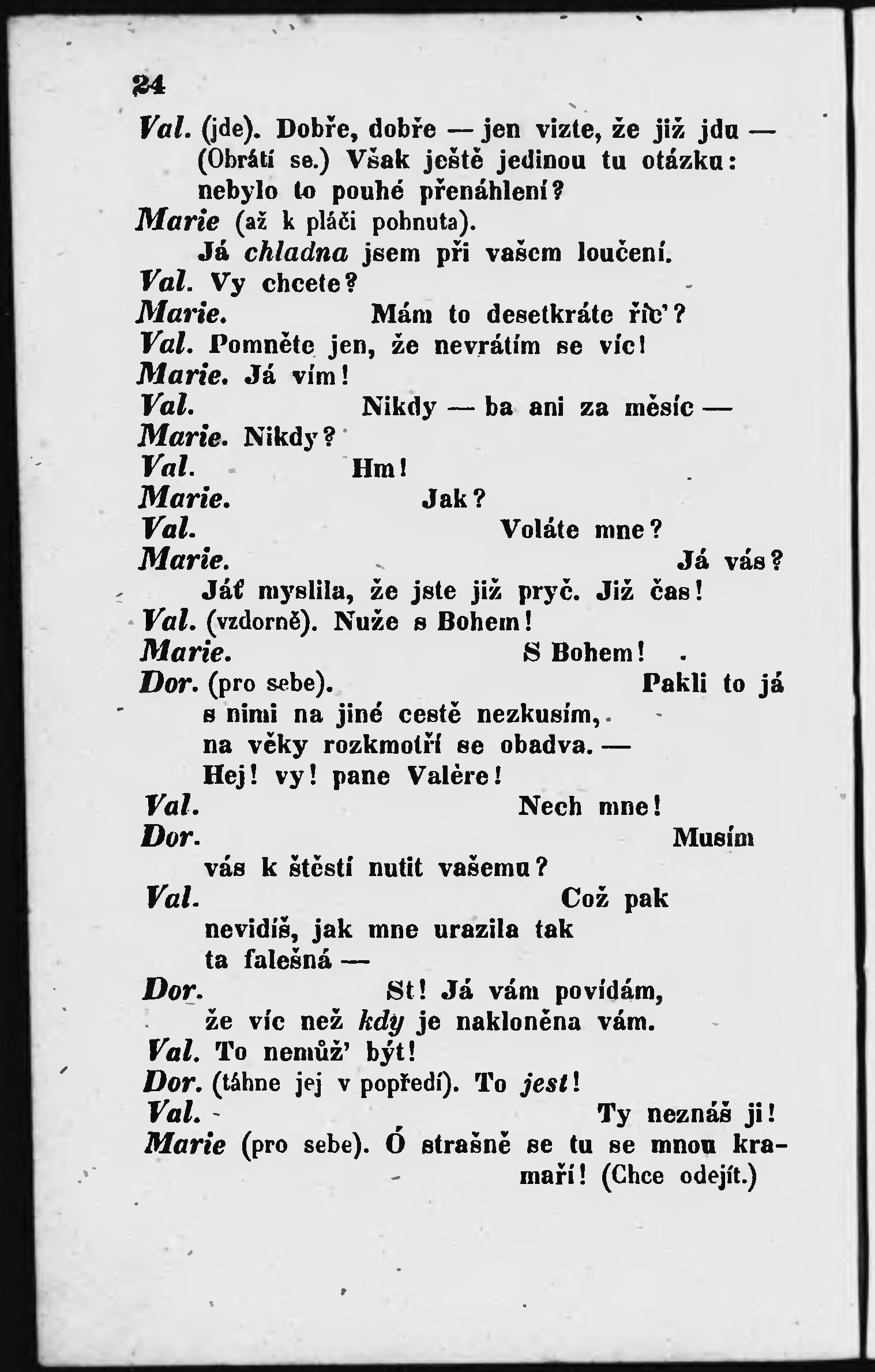 24

Val. (jde). Dobře, dobře — jen vizte, že již jdu — (Obrátí se.) Však ještě jedinou tu otázku: nebylo to pouhé přenáhlení?

Marie (až k pláči pohnuta).
Já chladna jsem při vašem loučení.

Val. Vy chcete?

Marie. Mám to desetkráte říc'?

Val. Pomněte jen, že nevrátím se víc!

Marie. Já vím!

Val. Nikdy — ba ani za měsíc —

Marie. Nikdy?

Val. Hm!

Marie. Jak?

Val. Voláte mne?

Marie. Já vás?
Jáť myslila, že jste již pryč. Již čas!

Val. (vzdorně). Nuže s Bohem!

Marie. S Bohem!

Dor. (pro sebe). Pakli to já s nimi na jiné cestě nezkusím, na věky rozkmotří se obadva. — Hej! vy! pane Valère!

Val. Nech mne!

Dor. Musím vás k štěstí nutit vašemu?

Val. Což pak nevidíš, jak mne urazila tak ta falešná —

Dor. St! Já vám povídám, že víc než kdy je nakloněna vám.

Val. To nemůž' být!

Dor. (táhne jej v popředí). To jest!

Val. Ty neznáš ji!

Marie (pro sebe). Ó strašně se tu se mnou kramaří! (Chce odejít.)